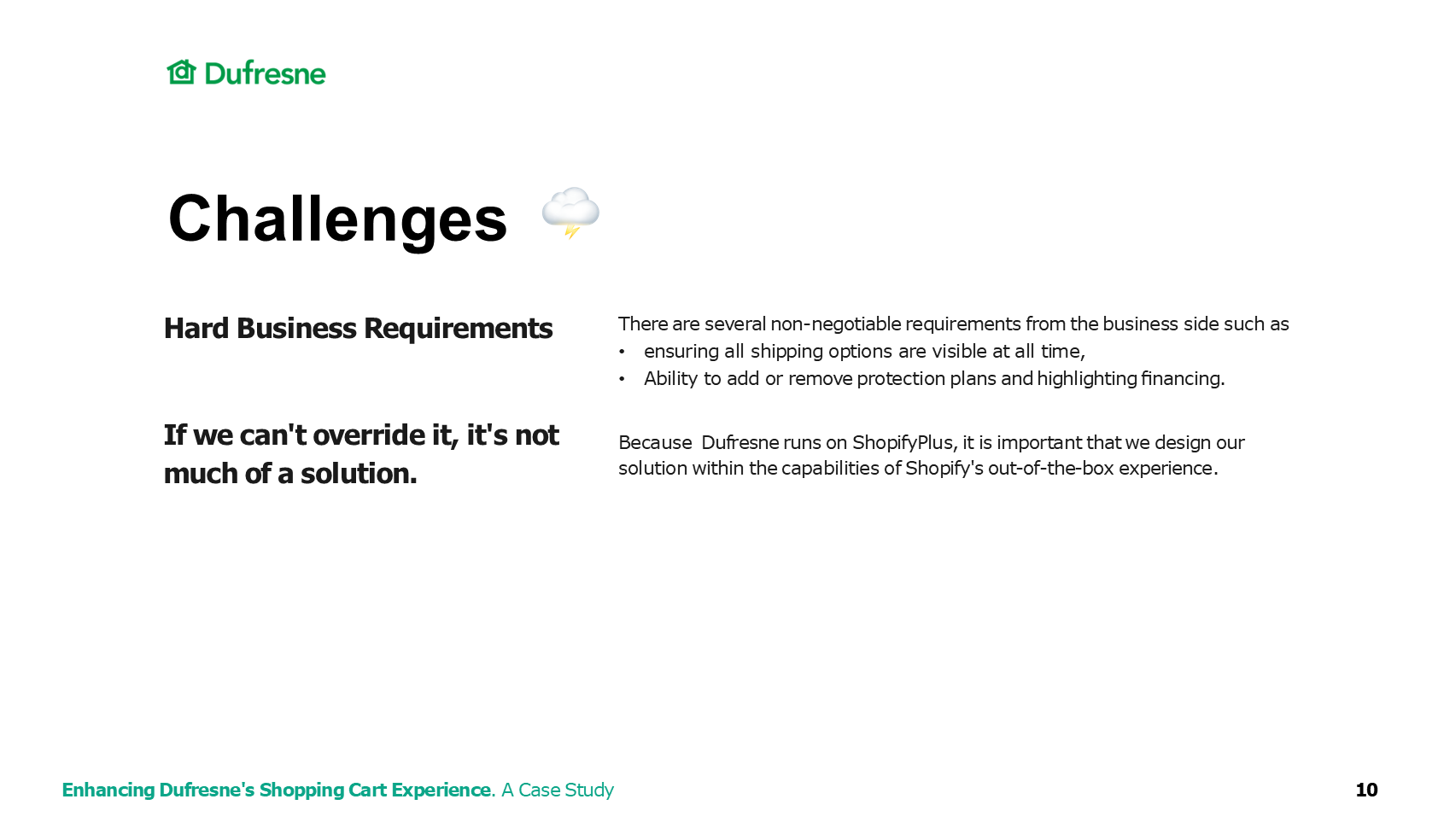 Dufresne

Challenges 🌩️

Hard Business Requirements

There are several non-negotiable requirements from the business side such as
• ensuring all shipping options are visible at all time,
• Ability to add or remove protection plans and highlighting financing.

If we can't override it, it's not much of a solution.

Because Dufresne runs on ShopifyPlus, it is important that we design our solution within the capabilities of Shopify's out-of-the-box experience.

Enhancing Dufresne's Shopping Cart Experience. A Case Study

10